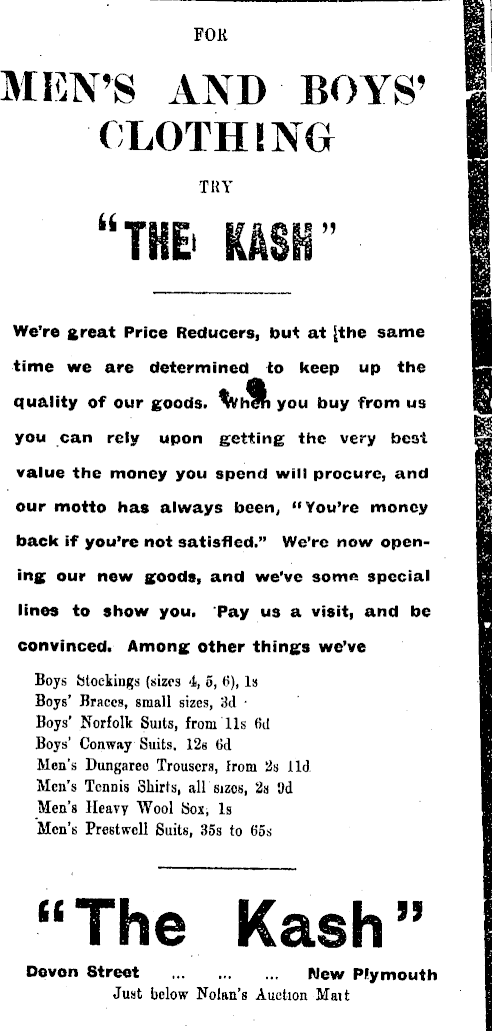 FOR

MEN'S AND BOYS' CLOTHING

TRY

"THE KASH"

We're great Price Reducers, but at the same time we are determined to keep up the quality of our goods. When you buy from us you can rely upon getting the very best value the money you spend will procure, and our motto has always been, "You're money back if you're not satisfied." We're now opening our new goods, and we've some special lines to show you. Pay us a visit, and be convinced. Among other things we've

Boys Stockings (sizes 4, 5, 6), 1s
Boys' Braces, small sizes, 3d
Boys' Norfolk Suits, from 11s 6d
Boys' Conway Suits, 12s 6d
Men's Dungaree Trousers, from 2s 11d
Men's Tennis Shirts, all sizes, 2s 9d
Men's Heavy Wool Sox, 1s
Men's Prestwell Suits, 35s to 65s

"The Kash"

Devon Street ... ... ... New Plymouth
Just below Nolan's Auction Mart